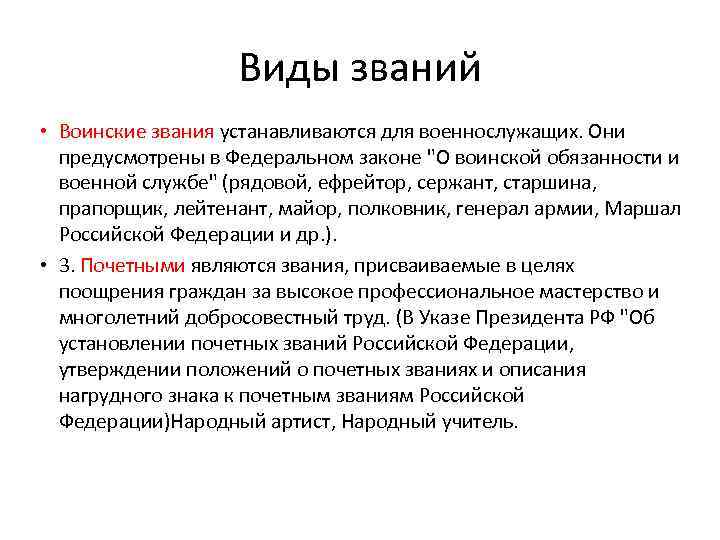 Виды званий

• Воинские звания устанавливаются для военнослужащих. Они предусмотрены в Федеральном законе "О воинской обязанности и военной службе" (рядовой, ефрейтор, сержант, старшина, прапорщик, лейтенант, майор, полковник, генерал армии, Маршал Российской Федерации и др.).

• 3. Почетными являются звания, присваиваемые в целях поощрения граждан за высокое профессиональное мастерство и многолетний добросовестный труд. (В Указе Президента РФ "Об установлении почетных званий Российской Федерации, утверждении положений о почетных званиях и описания нагрудного знака к почетным званиям Российской Федерации)Народный артист, Народный учитель.